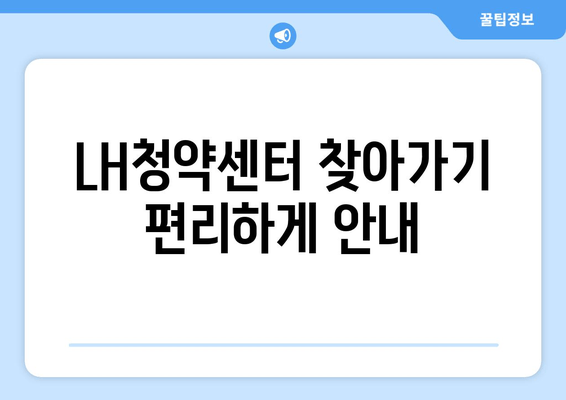 꿀팁정보

LH청약센터 찾아가기 편리하게 안내